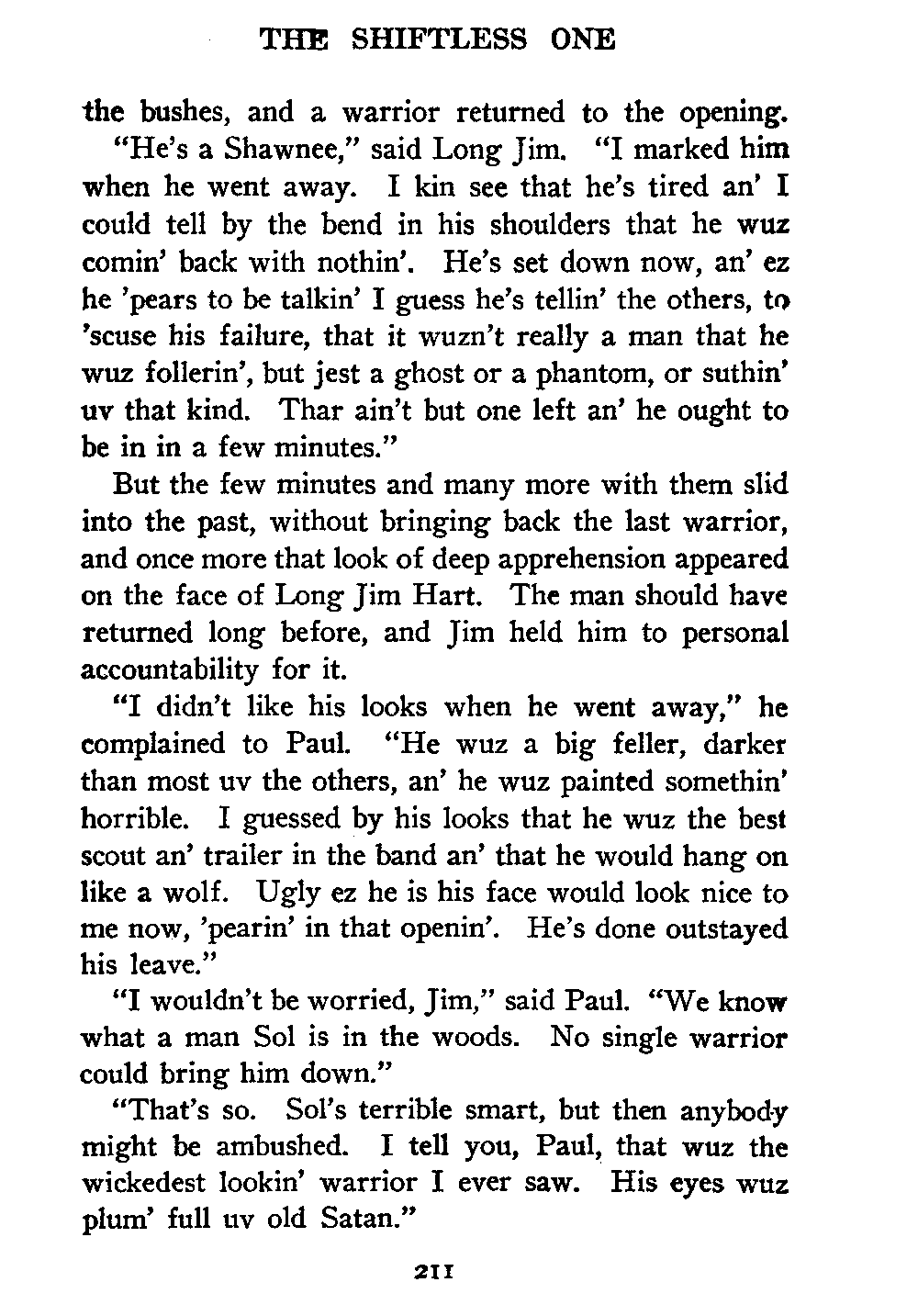 THE SHIFTLESS ONE

the bushes, and a warrior returned to the opening.

"He's a Shawnee," said Long Jim. "I marked him when he went away. I kin see that he's tired an' I could tell by the bend in his shoulders that he wuz comin' back with nothin'. He's set down now, an' ez he 'pears to be talkin' I guess he's tellin' the others, to 'scuse his failure, that it wuzn't really a man that he wuz follerin', but jest a ghost or a phantom, or suthin' uv that kind. Thar ain't but one left an' he ought to be in in a few minutes."

But the few minutes and many more with them slid into the past, without bringing back the last warrior, and once more that look of deep apprehension appeared on the face of Long Jim Hart. The man should have returned long before, and Jim held him to personal accountability for it.

"I didn't like his looks when he went away," he complained to Paul. "He wuz a big feller, darker than most uv the others, an' he wuz painted somethin' horrible. I guessed by his looks that he wuz the best scout an' trailer in the band an' that he would hang on like a wolf. Ugly ez he is his face would look nice to me now, 'pearin' in that openin'. He's done outstayed his leave."

"I wouldn't be worried, Jim," said Paul. "We know what a man Sol is in the woods. No single warrior could bring him down."

"That's so. Sol's terrible smart, but then anybody might be ambushed. I tell you, Paul, that wuz the wickedest lookin' warrior I ever saw. His eyes wuz plum' full uv old Satan."

211